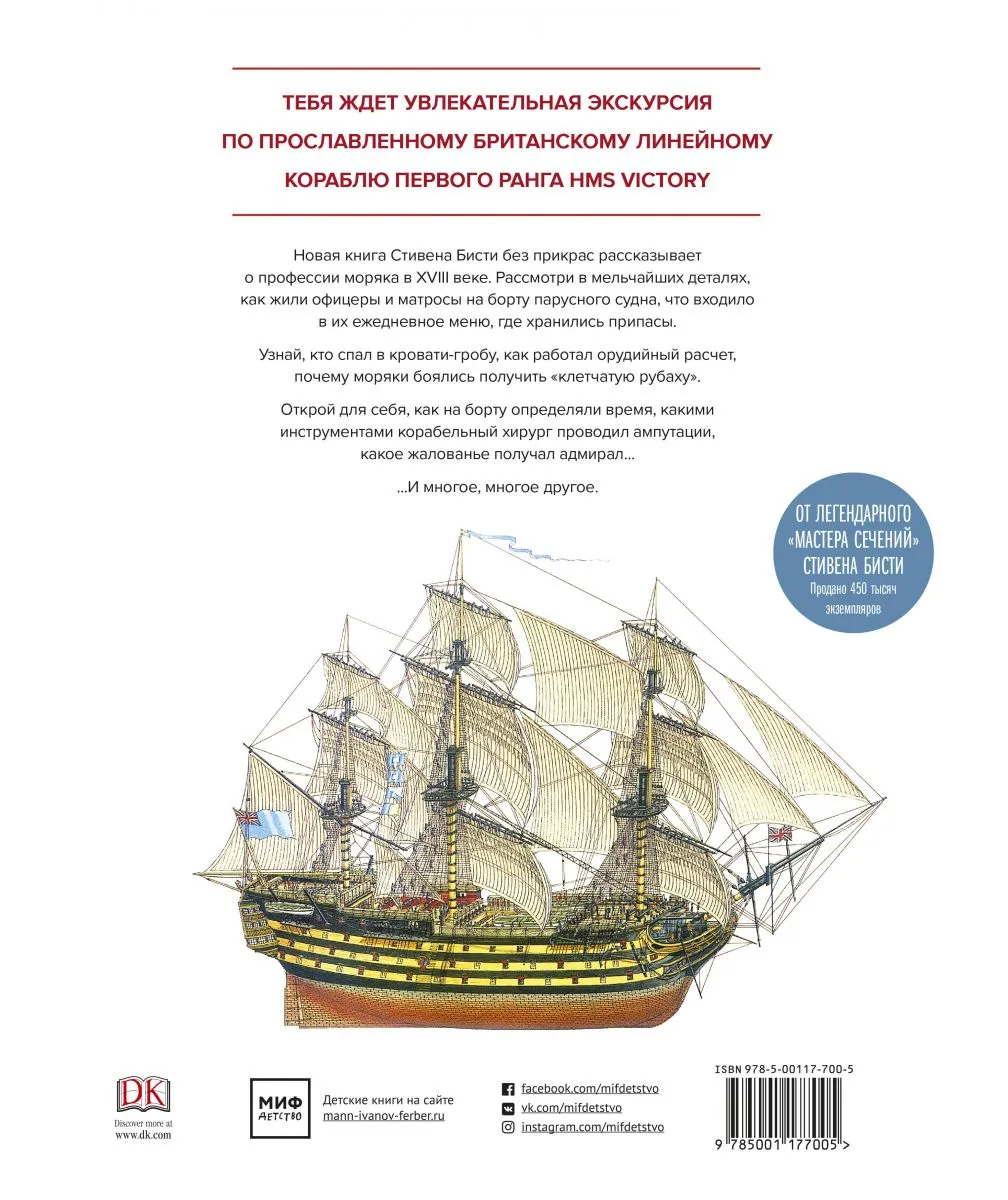 ТЕБЯ ЖДЕТ УВЛЕКАТЕЛЬНАЯ ЭКСКУРСИЯ
ПО ПРОСЛАВЛЕННОМУ БРИТАНСКОМУ ЛИНЕЙНОМУ
КОРАБЛЮ ПЕРВОГО РАНГА HMS VICTORY

Новая книга Стивена Бисти без прикрас рассказывает о профессии моряка в XVIII веке. Рассмотри в мельчайших деталях, как жили офицеры и матросы на борту парусного судна, что входило в их ежедневное меню, где хранились припасы.

Узнай, кто спал в кровати-гробу, как работал орудийный расчет, почему моряки боялись получить «клетчатую рубаху».

Открой для себя, как на борту определяли время, какими инструментами корабельный хирург проводил ампутации, какое жалованье получал адмирал...

...И многое, многое другое.

ОТ ЛЕГЕНДАРНОГО «МАСТЕРА СЕЧЕНИЙ» СТИВЕНА БИСТИ
Продано 450 тысяч экземпляров

DK
Discover more at www.dk.com

МИФ
ДЕТСТВО

Детские книги на сайте
mann-ivanov-ferber.ru

facebook.com/mifdetstvo
vk.com/mifdetstvo
instagram.com/mifdetstvo

ISBN 978-5-00117-700-5
9 785001 177005 >